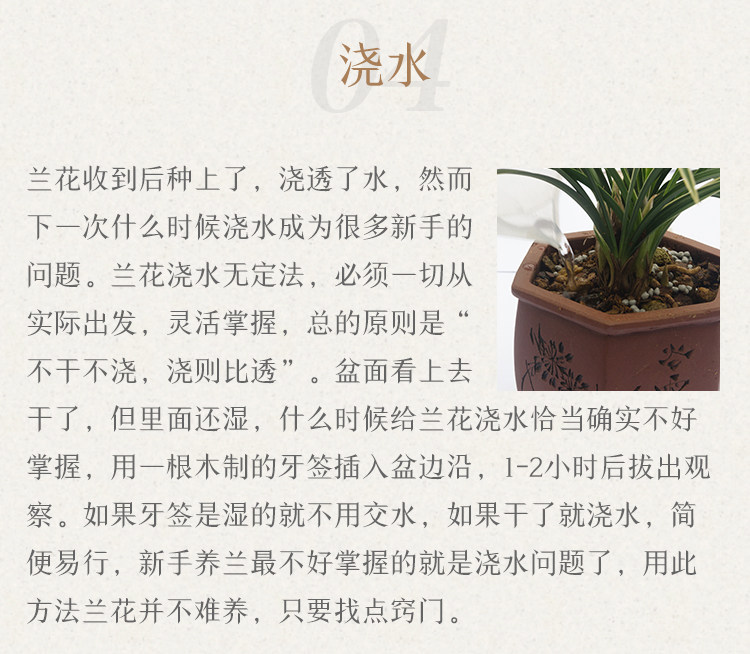 04

浇水

兰花收到后种上了，浇透了水，然而下一次什么时候浇水成为很多新手的问题。兰花浇水无定法，必须一切从实际出发，灵活掌握，总的原则是“不干不浇，浇则比透”。盆面看上去干了，但里面还湿，什么时候给兰花浇水恰当确实不好掌握，用一根木制的牙签插入盆边沿，1-2小时后拔出观察。如果牙签是湿的就不用交水，如果干了就浇水，简便易行，新手养兰最不好掌握的就是浇水问题了，用此方法兰花并不难养，只要找点窍门。